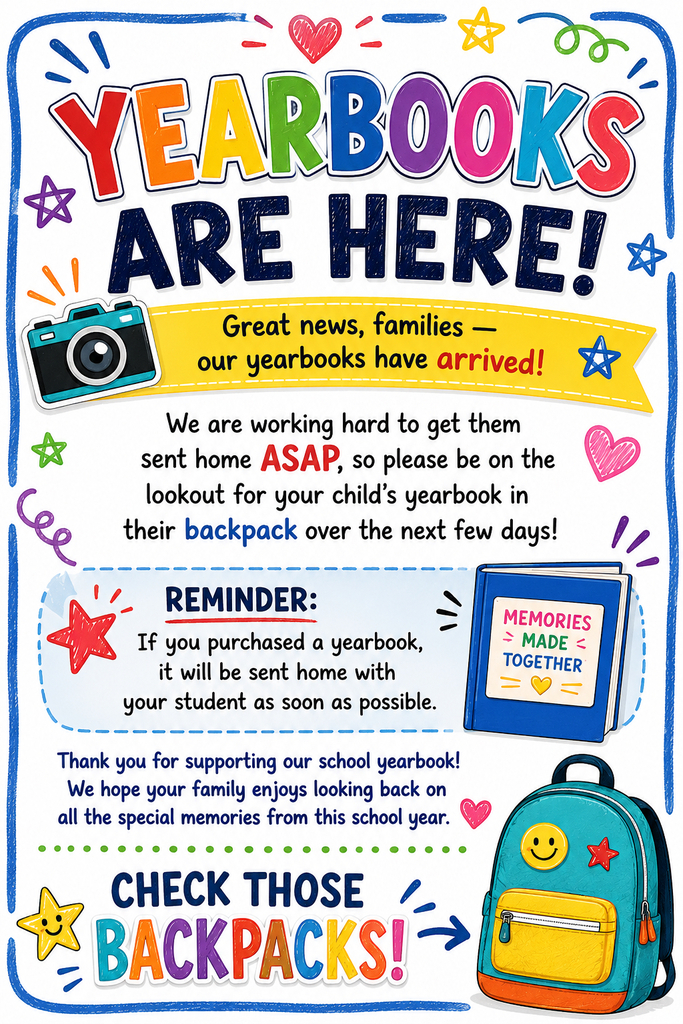 YEARBOOKS ARE HERE!

Great news, families — our yearbooks have arrived!

We are working hard to get them sent home ASAP, so please be on the lookout for your child's yearbook in their backpack over the next few days!

REMINDER:
If you purchased a yearbook, it will be sent home with your student as soon as possible.

MEMORIES MADE TOGETHER

Thank you for supporting our school yearbook! We hope your family enjoys looking back on all the special memories from this school year.

CHECK THOSE BACKPACKS!